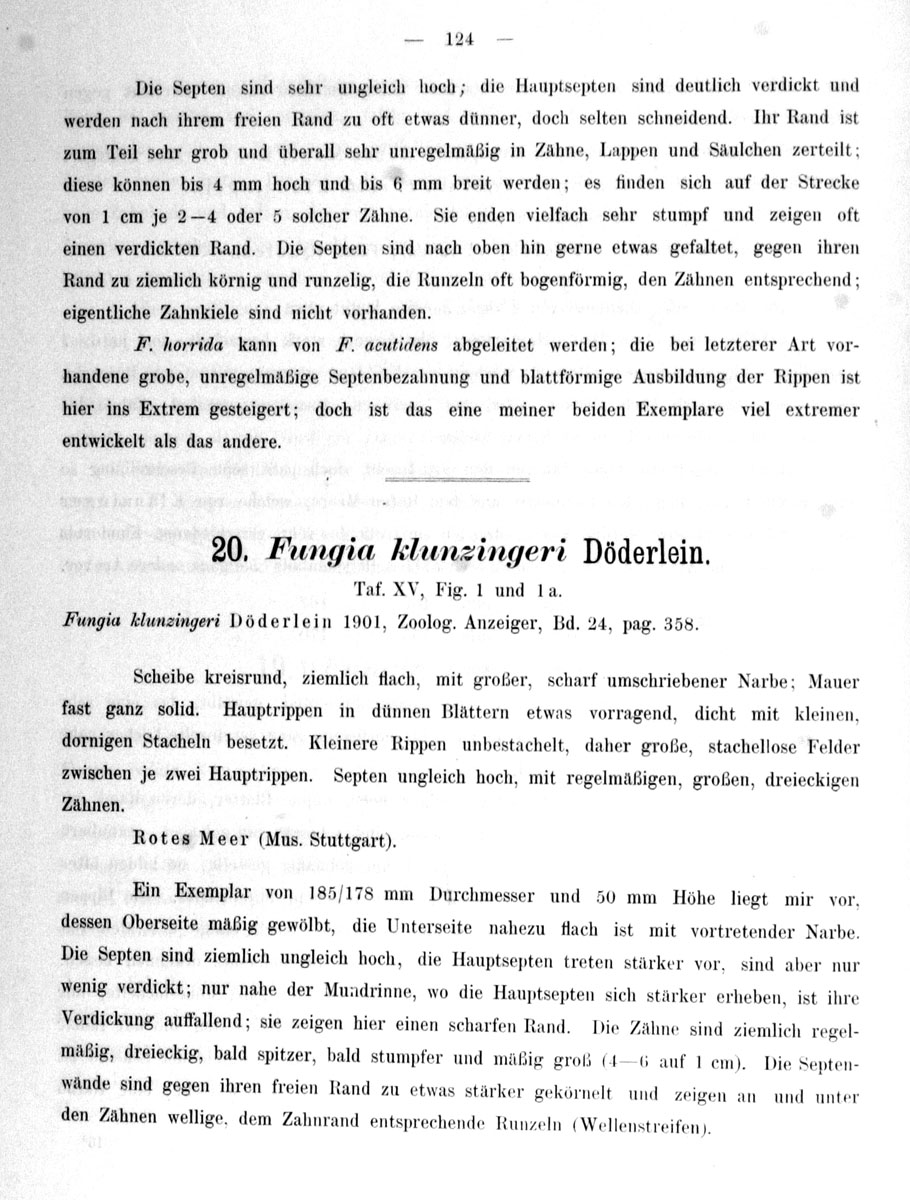 — 124 —

Die Septen sind sehr ungleich hoch; die Hauptsepten sind deutlich verdickt und werden nach ihrem freien Rand zu oft etwas dünner, doch selten schneidend. Ihr Rand ist zum Teil sehr grob und überall sehr unregelmäßig in Zähne, Lappen und Säulchen zerteilt; diese können bis 4 mm hoch und bis 6 mm breit werden; es finden sich auf der Strecke von 1 cm je 2—4 oder 5 solcher Zähne. Sie enden vielfach sehr stumpf und zeigen oft einen verdickten Rand. Die Septen sind nach oben hin gerne etwas gefaltet, gegen ihren Rand zu ziemlich körnig und runzelig, die Runzeln oft bogenförmig, den Zähnen entsprechend; eigentliche Zahnkiele sind nicht vorhanden.

F. horrida kann von F. acutidens abgeleitet werden; die bei letzterer Art vorhandene grobe, unregelmäßige Septenbezahnung und blattförmige Ausbildung der Rippen ist hier ins Extrem gesteigert; doch ist das eine meiner beiden Exemplare viel extremer entwickelt als das andere.

20. Fungia klunzingeri Döderlein.

Taf. XV, Fig. 1 und 1a.

Fungia klunzingeri Döderlein 1901, Zoolog. Anzeiger, Bd. 24, pag. 358.

Scheibe kreisrund, ziemlich flach, mit großer, scharf umschriebener Narbe; Mauer fast ganz solid. Hauptrippen in dünnen Blättern etwas vorragend, dicht mit kleinen, dornigen Stacheln besetzt. Kleinere Rippen unbestachelt, daher große, stachellose Felder zwischen je zwei Hauptrippen. Septen ungleich hoch, mit regelmäßigen, großen, dreieckigen Zähnen.

Rotes Meer (Mus. Stuttgart).

Ein Exemplar von 185/178 mm Durchmesser und 50 mm Höhe liegt mir vor, dessen Oberseite mäßig gewölbt, die Unterseite nahezu flach ist mit vortretender Narbe. Die Septen sind ziemlich ungleich hoch, die Hauptsepten treten stärker vor, sind aber nur wenig verdickt; nur nahe der Mundrinne, wo die Hauptsepten sich stärker erheben, ist ihre Verdickung auffallend; sie zeigen hier einen scharfen Rand. Die Zähne sind ziemlich regelmäßig, dreieckig, bald spitzer, bald stumpfer und mäßig groß (4—6 auf 1 cm). Die Septenwände sind gegen ihren freien Rand zu etwas stärker gekörnelt und zeigen an und unter den Zähnen wellige, dem Zahnrand entsprechende Runzeln (Wellenstreifen).